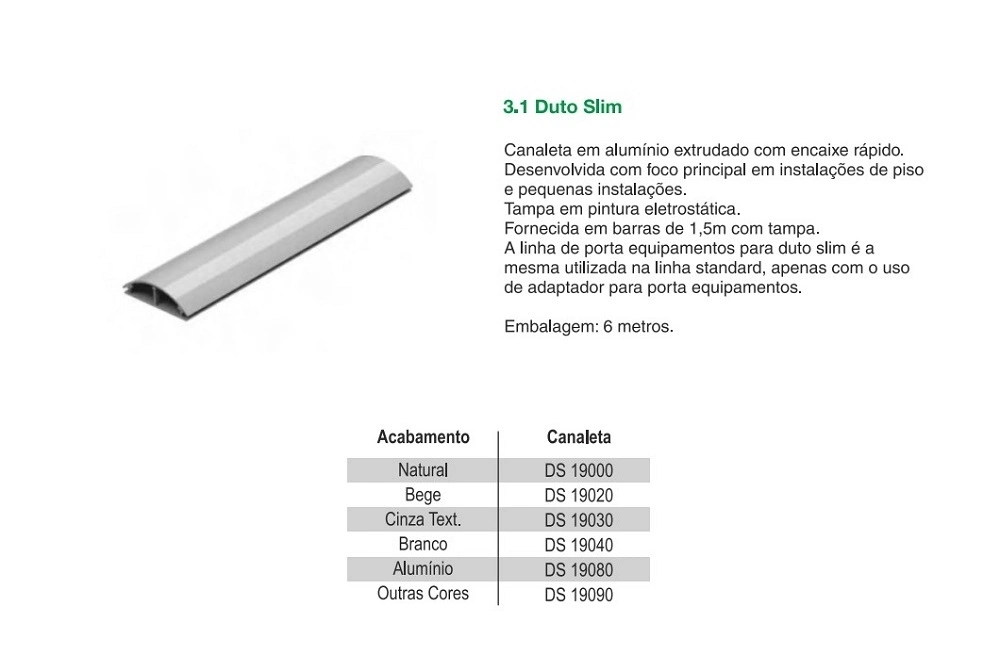 3.1 Duto Slim

Canaleta em alumínio extrudado com encaixe rápido. Desenvolvida com foco principal em instalações de piso e pequenas instalações.
Tampa em pintura eletrostática.
Fornecida em barras de 1,5m com tampa.
A linha de porta equipamentos para duto slim é a mesma utilizada na linha standard, apenas com o uso de adaptador para porta equipamentos.

Embalagem: 6 metros.

| Acabamento | Canaleta |
|---|---|
| Natural | DS 19000 |
| Bege | DS 19020 |
| Cinza Text. | DS 19030 |
| Branco | DS 19040 |
| Alumínio | DS 19080 |
| Outras Cores | DS 19090 |